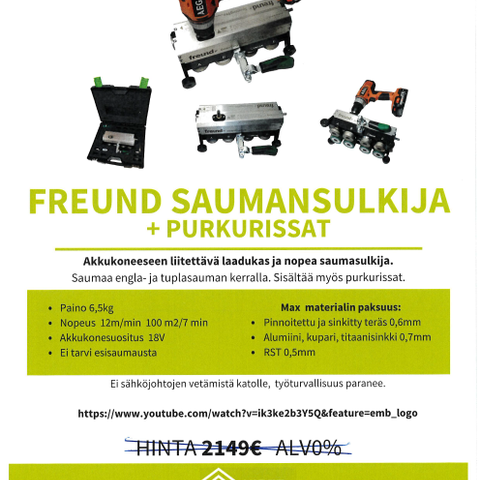 FREUND SAUMANSULKIJA
+ PURKURISSAT

Akkukoneeseen liitettävä laadukas ja nopea saumasulkija.

Saumaa engla- ja tuplasauman kerralla. Sisältää myös purkurissat.

• Paino 6,5kg
• Nopeus 12m/min 100 m2/7 min
• Akkukonesuositus 18V
• Ei tarvi esisaumausta

Max materialin paksuus:
• Pinnoitettu ja sinkitty teräs 0,6mm
• Alumiini, kupari, titaanisinkki 0,7mm
• RST 0,5mm

Ei sähköjohtojen vetämistä katolle, työturvallisuus paranee.

https://www.youtube.com/watch?v=ik3ke2b3Y5Q&feature=emb_logo

HINTA 2149€ ALV0%